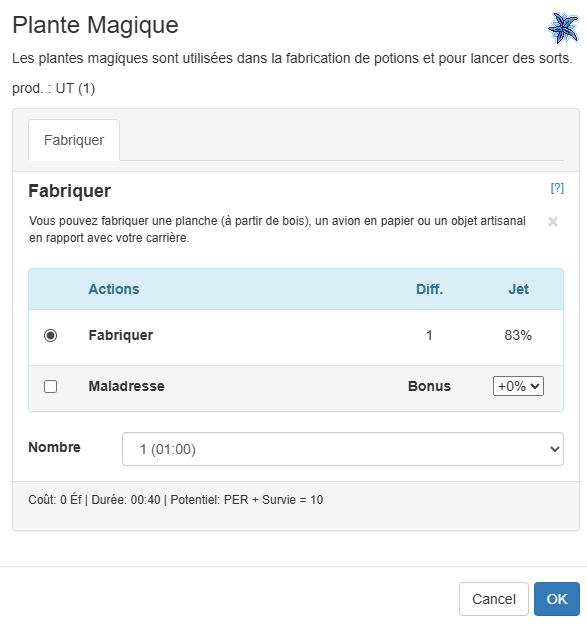 Plante Magique

Les plantes magiques sont utilisées dans la fabrication de potions et pour lancer des sorts.

prod. : UT (1)

Fabriquer

Fabriquer

[?]

Vous pouvez fabriquer une planche (à partir de bois), un avion en papier ou un objet artisanal en rapport avec votre carrière.

×

| | Actions | Diff. | Jet |
|---|---|---|---|
| | Fabriquer | 1 | 83% |
| | Maladresse | Bonus | +0% |

Nombre 1 (01:00)

Coût: 0 Éf | Durée: 00:40 | Potentiel: PER + Survie = 10

Cancel OK